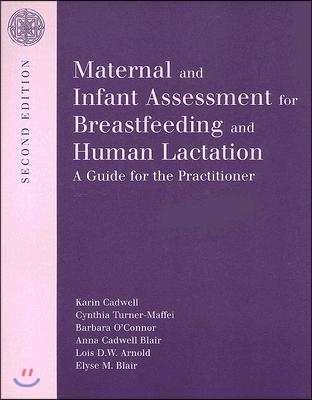 SECOND EDITION

Maternal and Infant Assessment for Breastfeeding and Human Lactation

A Guide for the Practitioner

Karin Cadwell
Cynthia Turner-Maffei
Barbara O'Connor
Anna Cadwell Blair
Lois D.W. Arnold
Elyse M. Blair